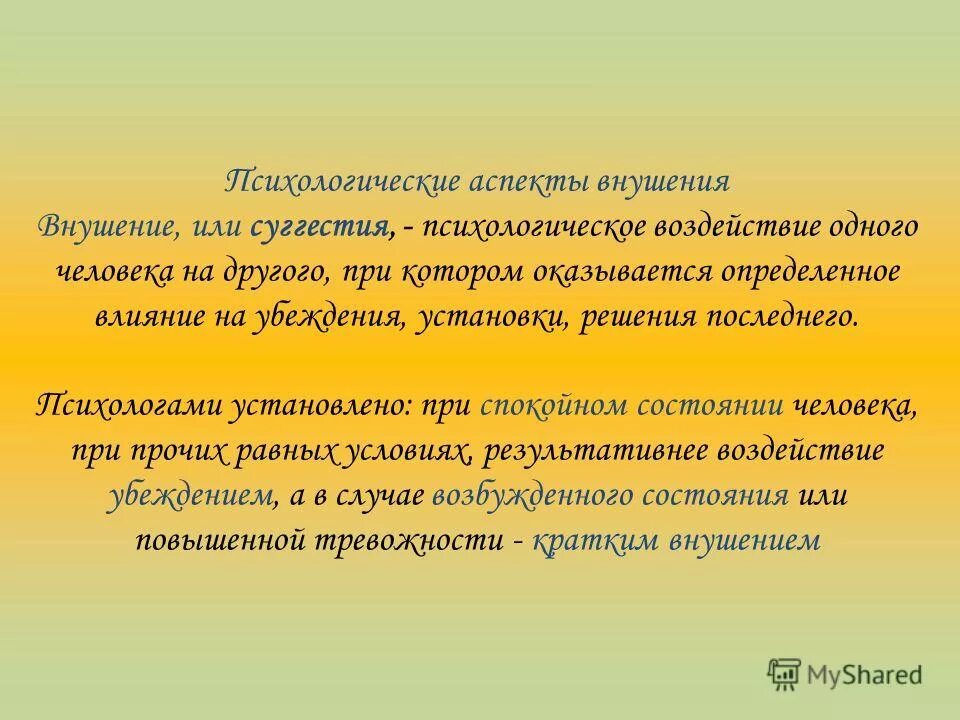 Психологические аспекты внушения
Внушение, или суггестия, - психологическое воздействие одного человека на другого, при котором оказывается определенное влияние на убеждения, установки, решения последнего.

Психологами установлено: при спокойном состоянии человека, при прочих равных условиях, результативнее воздействие убеждением, а в случае возбужденного состояния или повышенной тревожности - кратким внушением

MyShared